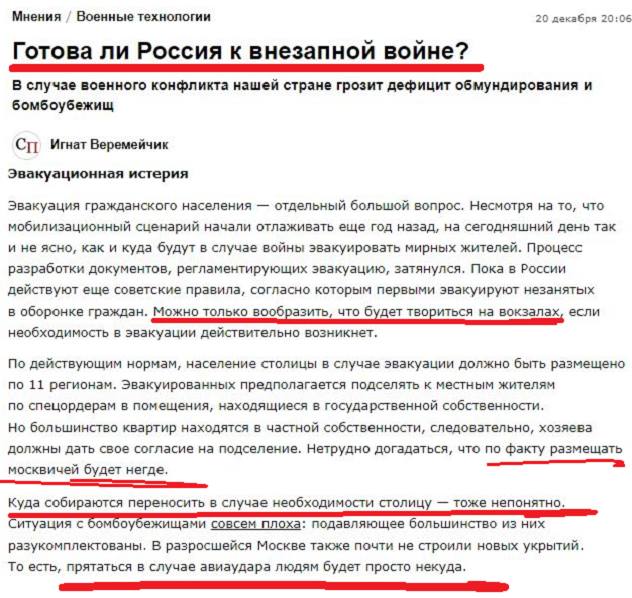 Мнения / Военные технологии

20 декабря 20:06

Готова ли Россия к внезапной войне?

В случае военного конфликта нашей стране грозит дефицит обмундирования и бомбоубежищ

СП

Игнат Веремейчик

Эвакуационная истерия

Эвакуация гражданского населения — отдельный большой вопрос. Несмотря на то, что мобилизационный сценарий начали отлаживать еще год назад, на сегодняшний день так и не ясно, как и куда будут в случае войны эвакуировать мирных жителей. Процесс разработки документов, регламентирующих эвакуацию, затянулся. Пока в России действуют еще советские правила, согласно которым первыми эвакуируют незанятых в оборонке граждан. Можно только вообразить, что будет твориться на вокзалах, если необходимость в эвакуации действительно возникнет.

По действующим нормам, население столицы в случае эвакуации должно быть размещено по 11 регионам. Эвакуированных предполагается подселять к местным жителям по спецордерам в помещения, находящиеся в государственной собственности. Но большинство квартир находятся в частной собственности, следовательно, хозяева должны дать свое согласие на подселение. Нетрудно догадаться, что по факту размещать москвичей будет негде.

Куда собираются переносить в случае необходимости столицу — тоже непонятно. Ситуация с бомбоубежищами совсем плоха: подавляющее большинство из них разукомплектованы. В разросшейся Москве также почти не строили новых укрытий. То есть, прятаться в случае авиаудара людям будет просто некуда.